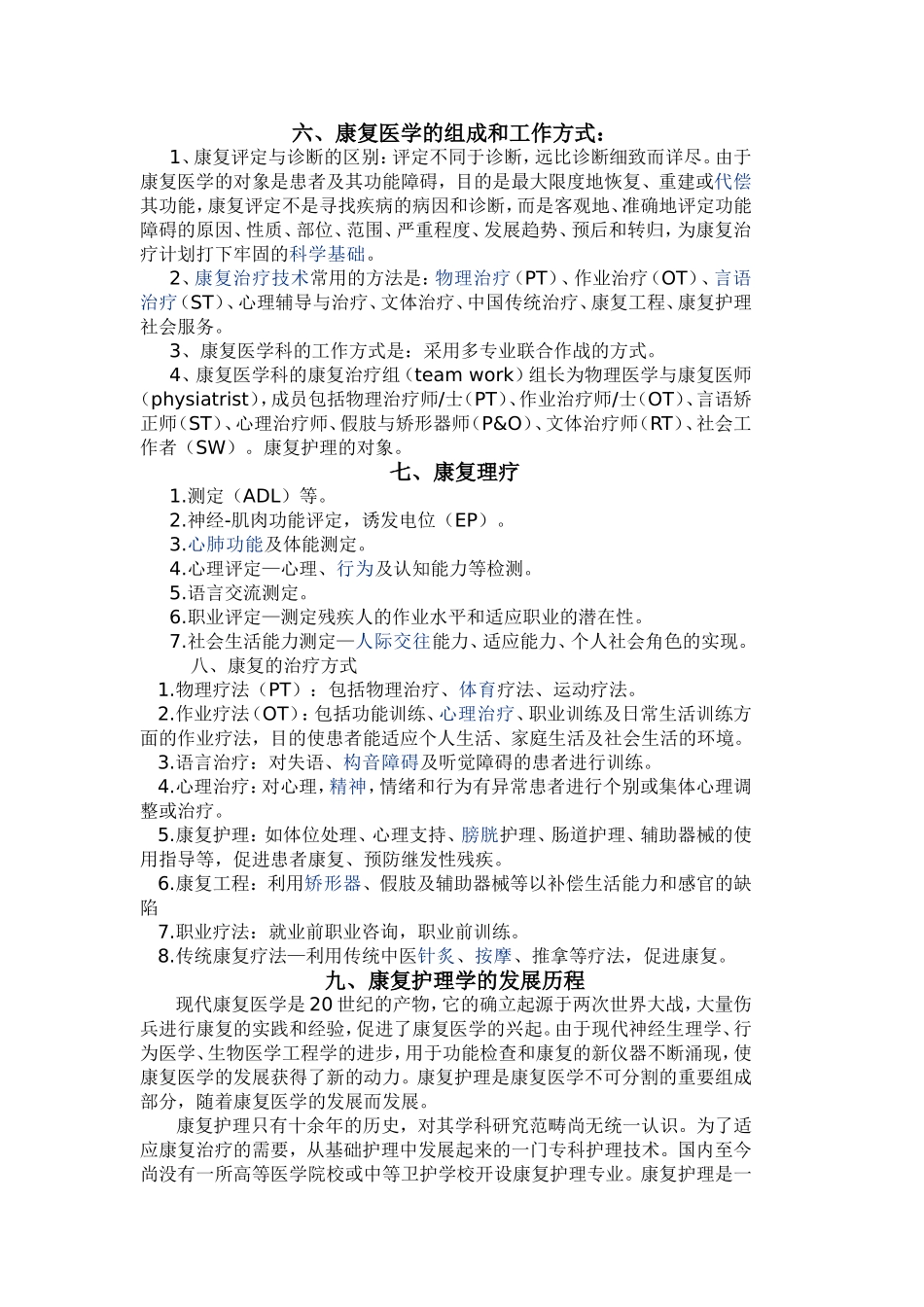 六、康复医学的组成和工作方式：

1、康复评定与诊断的区别：评定不同于诊断，远比诊断细致而详尽。由于康复医学的对象是患者及其功能障碍，目的是最大限度地恢复、重建或代偿其功能，康复评定不是寻找疾病的病因和诊断，而是客观地、准确地评定功能障碍的原因、性质、部位、范围、严重程度、发展趋势、预后和转归，为康复治疗计划打下牢固的科学基础。

2、康复治疗技术常用的方法是：物理治疗（PT）、作业治疗（OT）、言语治疗（ST）、心理辅导与治疗、文体治疗、中国传统治疗、康复工程、康复护理社会服务。

3、康复医学科的工作方式是：采用多专业联合作战的方式。

4、康复医学科的康复治疗组（team work）组长为物理医学与康复医师（physiatrist），成员包括物理治疗师/士（PT）、作业治疗师/士（OT）、言语矫正师（ST）、心理治疗师、假肢与矫形器师（P&O）、文体治疗师（RT）、社会工作者（SW）。康复护理的对象。

七、康复理疗

1.测定（ADL）等。

2.神经-肌肉功能评定，诱发电位（EP）。

3.心肺功能及体能测定。

4.心理评定—心理、行为及认知能力等检测。

5.语言交流测定。

6.职业评定—测定残疾人的作业水平和适应职业的潜在性。

7.社会生活能力测定—人际交往能力、适应能力、个人社会角色的实现。

八、康复的治疗方式

1.物理疗法（PT）：包括物理治疗、体育疗法、运动疗法。

2.作业疗法（OT）：包括功能训练、心理治疗、职业训练及日常生活训练方面的作业疗法，目的使患者能适应个人生活、家庭生活及社会生活的环境。

3.语言治疗：对失语、构音障碍及听觉障碍的患者进行训练。

4.心理治疗：对心理，精神，情绪和行为有异常患者进行个别或集体心理调整或治疗。

5.康复护理：如体位处理、心理支持、膀胱护理、肠道护理、辅助器械的使用指导等，促进患者康复、预防继发性残疾。

6.康复工程：利用矫形器、假肢及辅助器械等以补偿生活能力和感官的缺陷

7.职业疗法：就业前职业咨询，职业前训练。

8.传统康复疗法—利用传统中医针灸、按摩、推拿等疗法，促进康复。

九、康复护理学的发展历程

现代康复医学是20世纪的产物，它的确立起源于两次世界大战，大量伤兵进行康复的实践和经验，促进了康复医学的兴起。由于现代神经生理学、行为医学、生物医学工程学的进步，用于功能检查和康复的新仪器不断涌现，使康复医学的发展获得了新的动力。康复护理是康复医学不可分割的重要组成部分，随着康复医学的发展而发展。

康复护理只有十余年的历史，对其学科研究范畴尚无统一认识。为了适应康复治疗的需要，从基础护理中发展起来的一门专科护理技术。国内至今尚没有一所高等医学院校或中等卫护学校开设康复护理专业。康复护理是一